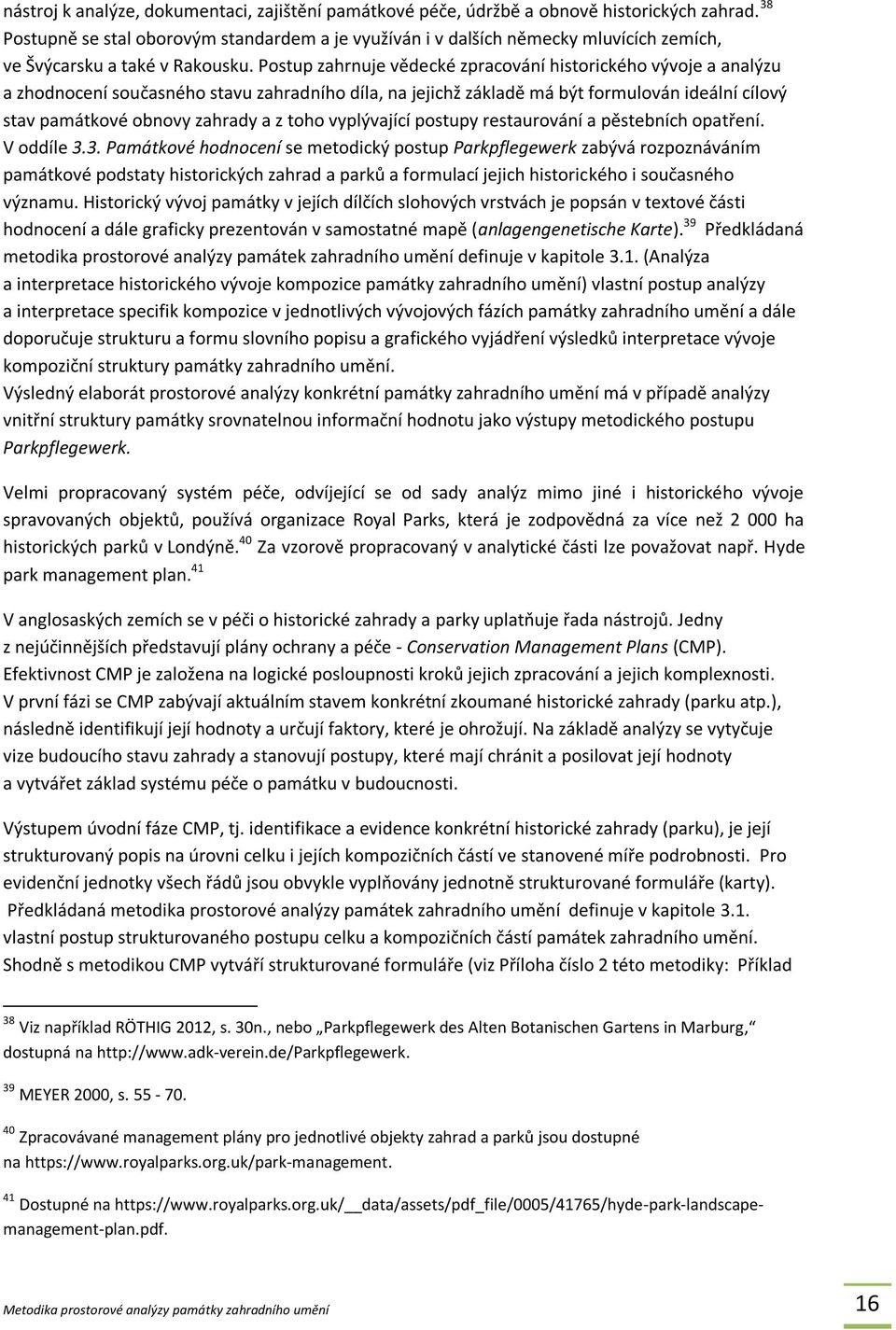 nástroj k analýze, dokumentaci, zajištění památkové péče, údržbě a obnově historických zahrad. $^{38}$ Postupně se stal oborovým standardem a je využíván i v dalších německy mluvících zemích, ve Švýcarsku a také v Rakousku. Postup zahrnuje vědecké zpracování historického vývoje a analýzu a zhodnocení současného stavu zahradního díla, na jejichž základě má být formulován ideální cílový stav památkové obnovy zahrady a z toho vyplývající postupy restaurování a pěstebních opatření. V oddíle 3.3. Památkové hodnocení se metodický postup Parkpflegewerk zabývá rozpoznáváním památkové podstaty historických zahrad a parků a formulací jejich historického i současného významu. Historický vývoj památky v jejích dílčích slohových vrstvách je popsán v textové části hodnocení a dále graficky prezentován v samostatné mapě (anlagengenetische Karte). $^{39}$ Předkládaná metodika prostorové analýzy památek zahradního umění definuje v kapitole 3.1. (Analýza a interpretace historického vývoje kompozice památky zahradního umění) vlastní postup analýzy a interpretace specifik kompozice v jednotlivých vývojových fázích památky zahradního umění a dále doporučuje strukturu a formu slovního popisu a grafického vyjádření výsledků interpretace vývoje kompoziční struktury památky zahradního umění.
Výsledný elaborát prostorové analýzy konkrétní památky zahradního umění má v případě analýzy vnitřní struktury památky srovnatelnou informační hodnotu jako výstupy metodického postupu Parkpflegewerk.

Velmi propracovaný systém péče, odvíjející se od sady analýz mimo jiné i historického vývoje spravovaných objektů, používá organizace Royal Parks, která je zodpovědná za více než 2 000 ha historických parků v Londýně. $^{40}$ Za vzorově propracovaný v analytické části lze považovat např. Hyde park management plan. $^{41}$

V anglosaských zemích se v péči o historické zahrady a parky uplatňuje řada nástrojů. Jedny z nejúčinnějších představují plány ochrany a péče - Conservation Management Plans (CMP). Efektivnost CMP je založena na logické posloupnosti kroků jejich zpracování a jejich komplexnosti. V první fázi se CMP zabývají aktuálním stavem konkrétní zkoumané historické zahrady (parku atp.), následně identifikují její hodnoty a určují faktory, které je ohrožují. Na základě analýzy se vytyčuje vize budoucího stavu zahrady a stanovují postupy, které mají chránit a posilovat její hodnoty a vytvářet základ systému péče o památku v budoucnosti.

Výstupem úvodní fáze CMP, tj. identifikace a evidence konkrétní historické zahrady (parku), je její strukturovaný popis na úrovni celku i jejích kompozičních částí ve stanovené míře podrobnosti. Pro evidenční jednotky všech řádů jsou obvykle vyplňovány jednotně strukturované formuláře (karty). Předkládaná metodika prostorové analýzy památek zahradního umění definuje v kapitole 3.1. vlastní postup strukturovaného postupu celku a kompozičních částí památek zahradního umění. Shodně s metodikou CMP vytváří strukturované formuláře (viz Příloha číslo 2 této metodiky: Příklad

$^{38}$ Viz například RÖTHIG 2012, s. 30n., nebo „Parkpflegewerk des Alten Botanischen Gartens in Marburg," dostupná na http://www.adk-verein.de/Parkpflegewerk.

$^{39}$ MEYER 2000, s. 55 - 70.

$^{40}$ Zpracovávané management plány pro jednotlivé objekty zahrad a parků jsou dostupné na https://www.royalparks.org.uk/park-management.

$^{41}$ Dostupné na https://www.royalparks.org.uk/__data/assets/pdf_file/0005/41765/hyde-park-landscape-management-plan.pdf.

Metodika prostorové analýzy památky zahradního umění

16